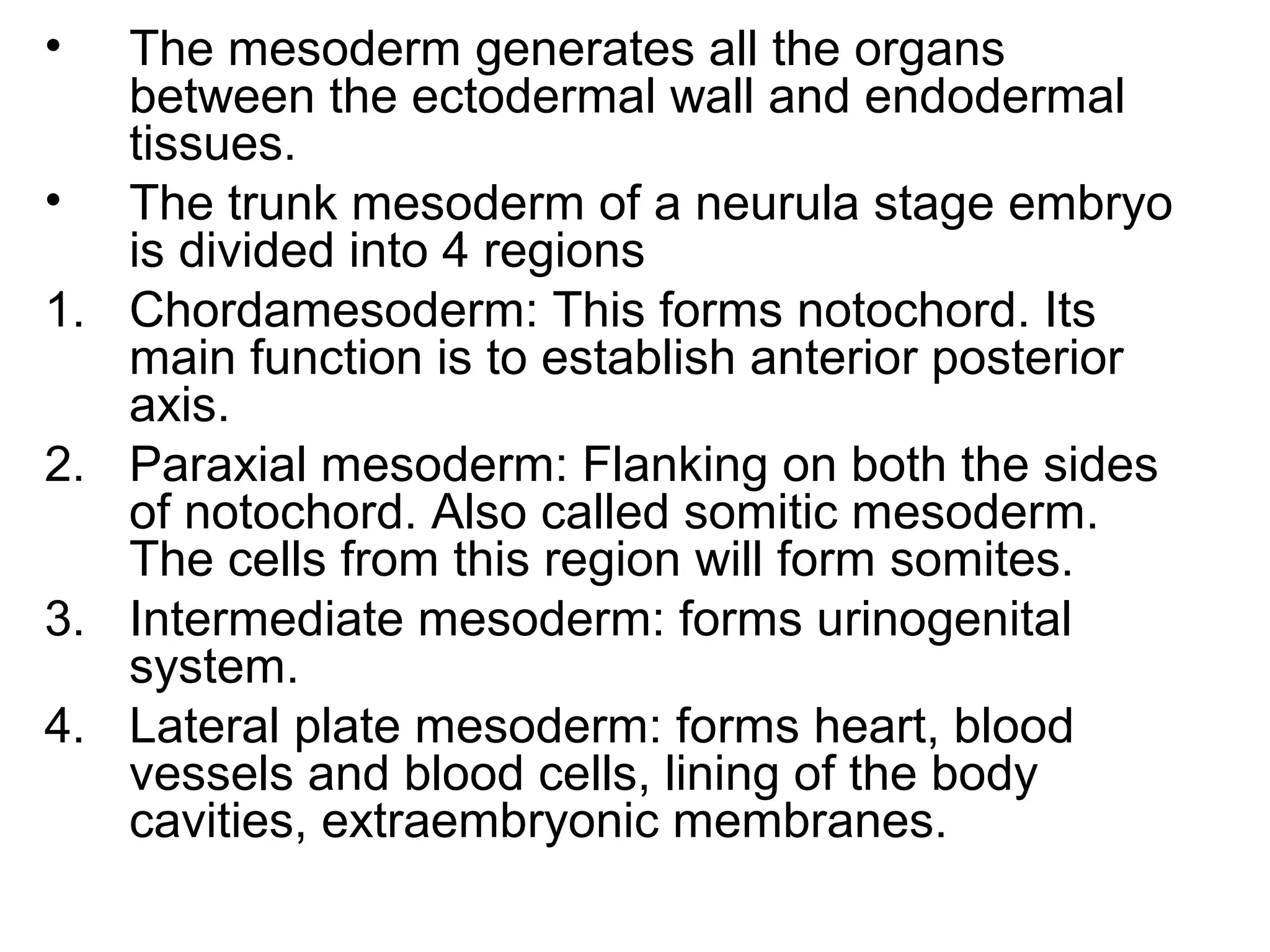 • The mesoderm generates all the organs between the ectodermal wall and endodermal tissues.

• The trunk mesoderm of a neurula stage embryo is divided into 4 regions

1. Chordamesoderm: This forms notochord. Its main function is to establish anterior posterior axis.

2. Paraxial mesoderm: Flanking on both the sides of notochord. Also called somitic mesoderm. The cells from this region will form somites.

3. Intermediate mesoderm: forms urinogenital system.

4. Lateral plate mesoderm: forms heart, blood vessels and blood cells, lining of the body cavities, extraembryonic membranes.